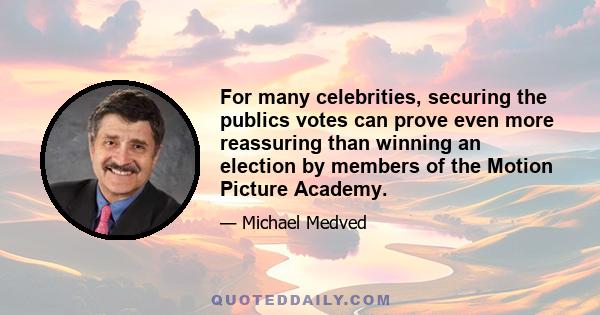 For many celebrities, securing the publics votes can prove even more reassuring than winning an election by members of the Motion Picture Academy.

— Michael Medved

QUOTEDDAILY.COM